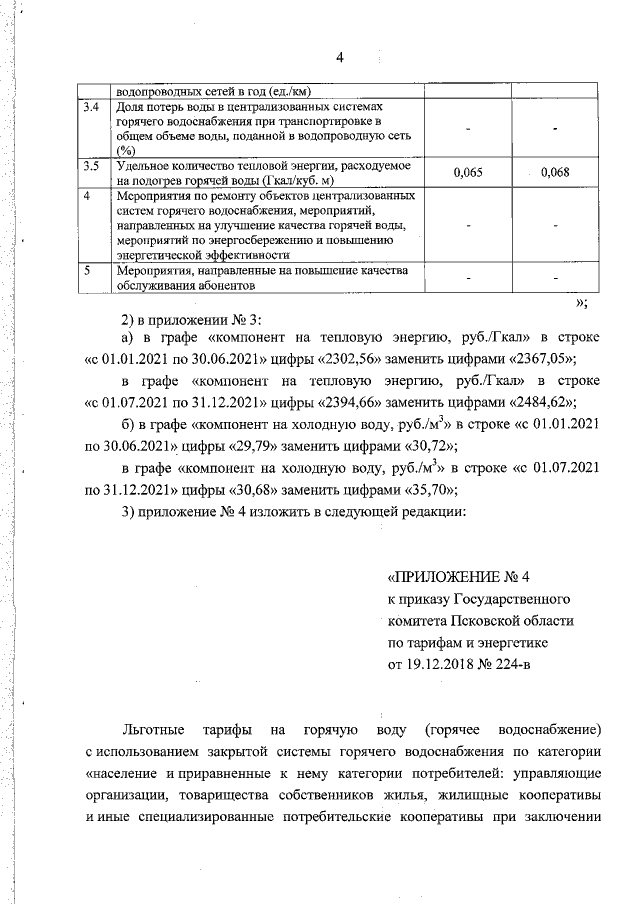 4

| | водопроводных сетей в год (ед./км) | | |
|---|---|---|---|
| 3.4 | Доля потерь воды в централизованных системах горячего водоснабжения при транспортировке в общем объеме воды, поданной в водопроводную сеть (%) | - | - |
| 3.5 | Удельное количество тепловой энергии, расходуемое на подогрев горячей воды (Гкал/куб. м) | 0,065 | 0,068 |
| 4 | Мероприятия по ремонту объектов централизованных систем горячего водоснабжения, мероприятий, направленных на улучшение качества горячей воды, мероприятий по энергосбережению и повышению энергетической эффективности | - | - |
| 5 | Мероприятия, направленные на повышение качества обслуживания абонентов | - | - |

»;

2) в приложении № 3:

а) в графе «компонент на тепловую энергию, руб./Гкал» в строке «с 01.01.2021 по 30.06.2021» цифры «2302,56» заменить цифрами «2367,05»;

в графе «компонент на тепловую энергию, руб./Гкал» в строке «с 01.07.2021 по 31.12.2021» цифры «2394,66» заменить цифрами «2484,62»;

б) в графе «компонент на холодную воду, руб./м$^3$» в строке «с 01.01.2021 по 30.06.2021» цифры «29,79» заменить цифрами «30,72»;

в графе «компонент на холодную воду, руб./м$^3$» в строке «с 01.07.2021 по 31.12.2021» цифры «30,68» заменить цифрами «35,70»;

3) приложение № 4 изложить в следующей редакции:

«ПРИЛОЖЕНИЕ № 4
к приказу Государственного комитета Псковской области по тарифам и энергетике
от 19.12.2018 № 224-в

Льготные тарифы на горячую воду (горячее водоснабжение) с использованием закрытой системы горячего водоснабжения по категории «население и приравненные к нему категории потребителей: управляющие организации, товарищества собственников жилья, жилищные кооперативы и иные специализированные потребительские кооперативы при заключении